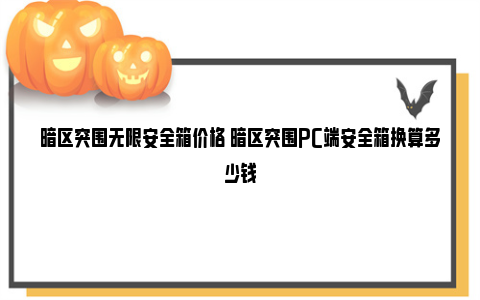 暗区突围无限安全箱价格 暗区突围PC端安全箱换算多少钱